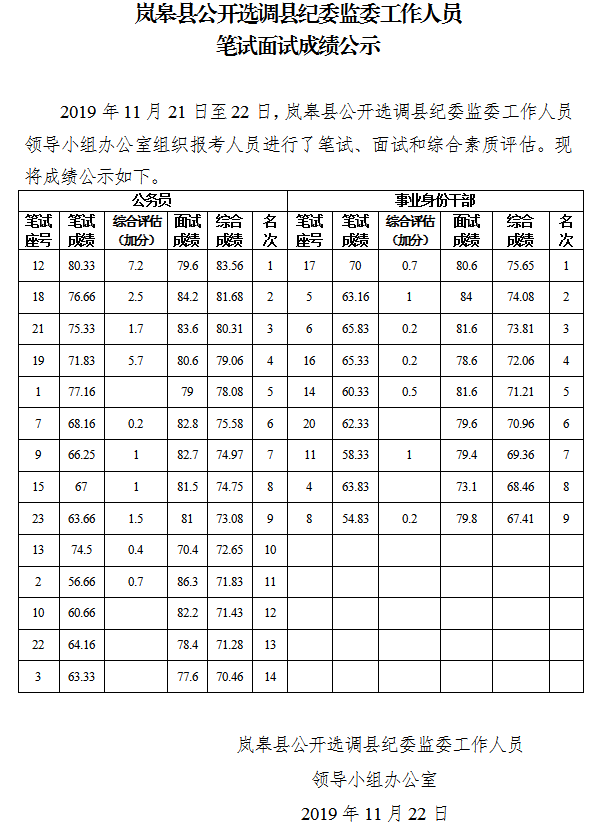 岚皋县公开选调县纪委监委工作人员
笔试面试成绩公示

2019 年 11 月 21 日至 22 日，岚皋县公开选调县纪委监委工作人员领导小组办公室组织报考人员进行了笔试、面试和综合素质评估。现将成绩公示如下。

| 公务员 | | | | | | 事业身份干部 | | | | | |
|---|---|---|---|---|---|---|---|---|---|---|---|
| 笔试座号 | 笔试成绩 | 综合评估（加分） | 面试成绩 | 综合成绩 | 名次 | 笔试座号 | 笔试成绩 | 综合评估（加分） | 面试成绩 | 综合成绩 | 名次 |
| 12 | 80.33 | 7.2 | 79.6 | 83.56 | 1 | 17 | 70 | 0.7 | 80.6 | 75.65 | 1 |
| 18 | 76.66 | 2.5 | 84.2 | 81.68 | 2 | 5 | 63.16 | 1 | 84 | 74.08 | 2 |
| 21 | 75.33 | 1.7 | 83.6 | 80.31 | 3 | 6 | 65.83 | 0.2 | 81.6 | 73.81 | 3 |
| 19 | 71.83 | 5.7 | 80.6 | 79.06 | 4 | 16 | 65.33 | 0.2 | 78.6 | 72.06 | 4 |
| 1 | 77.16 | | 79 | 78.08 | 5 | 14 | 60.33 | 0.5 | 81.6 | 71.21 | 5 |
| 7 | 68.16 | 0.2 | 82.8 | 75.58 | 6 | 20 | 62.33 | | 79.6 | 70.96 | 6 |
| 9 | 66.25 | 1 | 82.7 | 74.97 | 7 | 11 | 58.33 | 1 | 79.4 | 69.36 | 7 |
| 15 | 67 | 1 | 81.5 | 74.75 | 8 | 4 | 63.83 | | 73.1 | 68.46 | 8 |
| 23 | 63.66 | 1.5 | 81 | 73.08 | 9 | 8 | 54.83 | 0.2 | 79.8 | 67.41 | 9 |
| 13 | 74.5 | 0.4 | 70.4 | 72.65 | 10 | | | | | | |
| 2 | 56.66 | 0.7 | 86.3 | 71.83 | 11 | | | | | | |
| 10 | 60.66 | | 82.2 | 71.43 | 12 | | | | | | |
| 22 | 64.16 | | 78.4 | 71.28 | 13 | | | | | | |
| 3 | 63.33 | | 77.6 | 70.46 | 14 | | | | | | |

岚皋县公开选调县纪委监委工作人员
领导小组办公室
2019 年 11 月 22 日